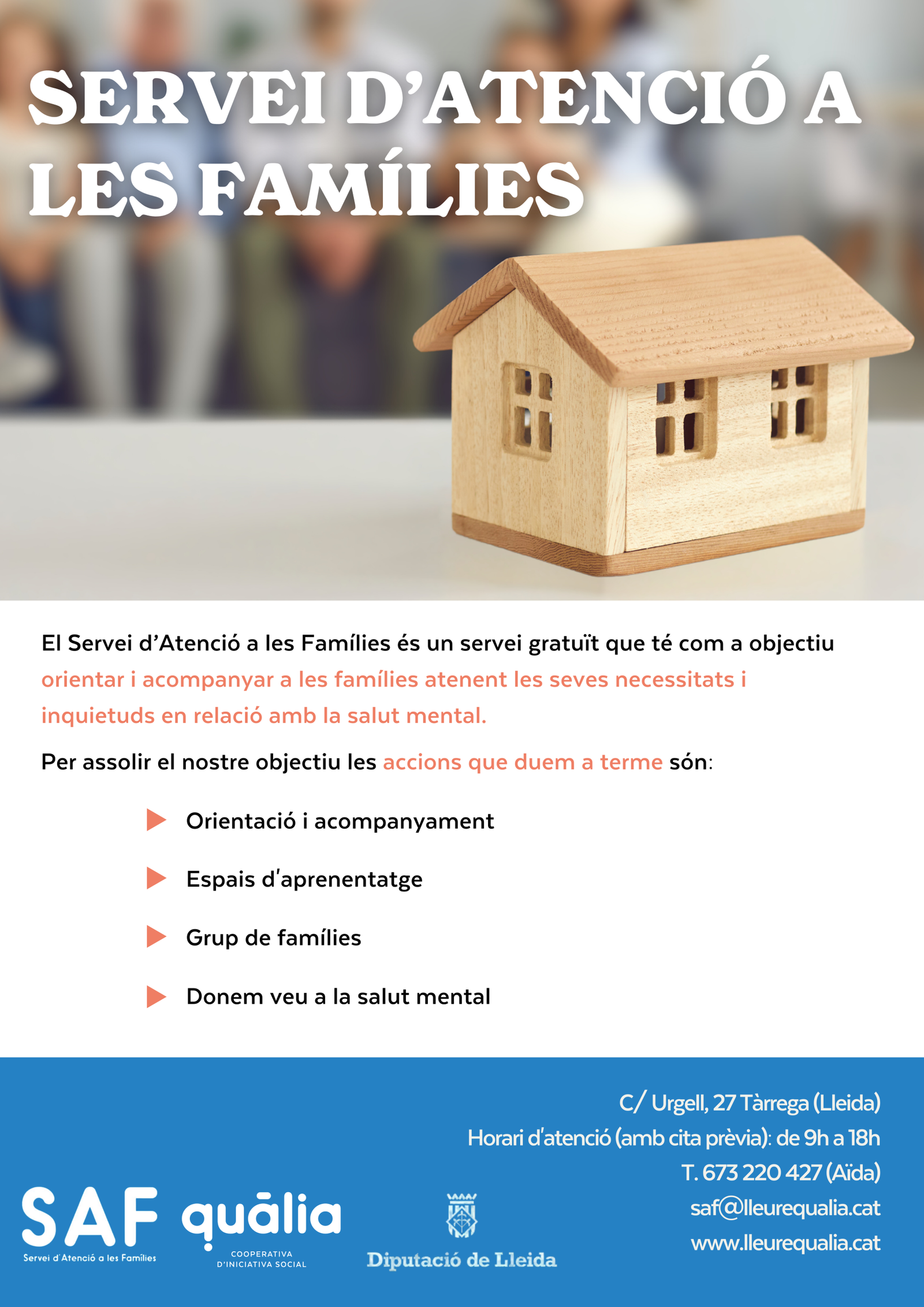 SERVEI D'ATENCIÓ A LES FAMÍLIES

El Servei d'Atenció a les Famílies és un servei gratuït que té com a objectiu orientar i acompanyar a les famílies atenent les seves necessitats i inquietuds en relació amb la salut mental.

Per assolir el nostre objectiu les accions que duem a terme són:

▶ Orientació i acompanyament

▶ Espais d'aprenentatge

▶ Grup de famílies

▶ Donem veu a la salut mental

C/ Urgell, 27 Tàrrega (Lleida)
Horari d'atenció (amb cita prèvia): de 9h a 18h
T. 673 220 427 (Aïda)
saf@lleurequalia.cat
www.lleurequalia.cat

SAF
Servei d'Atenció a les Famílies

quālia
COOPERATIVA
D'INICIATIVA SOCIAL

Diputació de Lleida